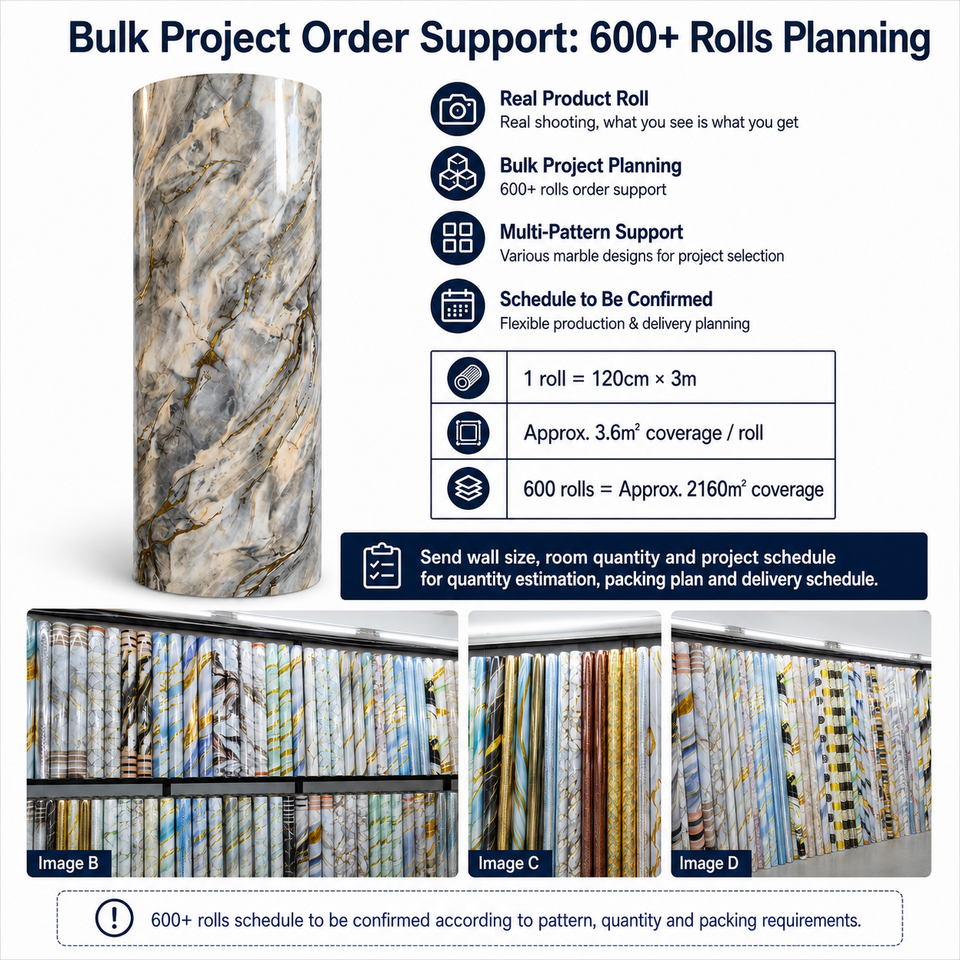 Bulk Project Order Support: 600+ Rolls Planning

Real Product Roll
Real shooting, what you see is what you get

Bulk Project Planning
600+ rolls order support

Multi-Pattern Support
Various marble designs for project selection

Schedule to Be Confirmed
Flexible production & delivery planning

1 roll = 120cm × 3m

Approx. 3.6m² coverage / roll

600 rolls = Approx. 2160m² coverage

Send wall size, room quantity and project schedule for quantity estimation, packing plan and delivery schedule.

Image B

Image C

Image D

600+ rolls schedule to be confirmed according to pattern, quantity and packing requirements.